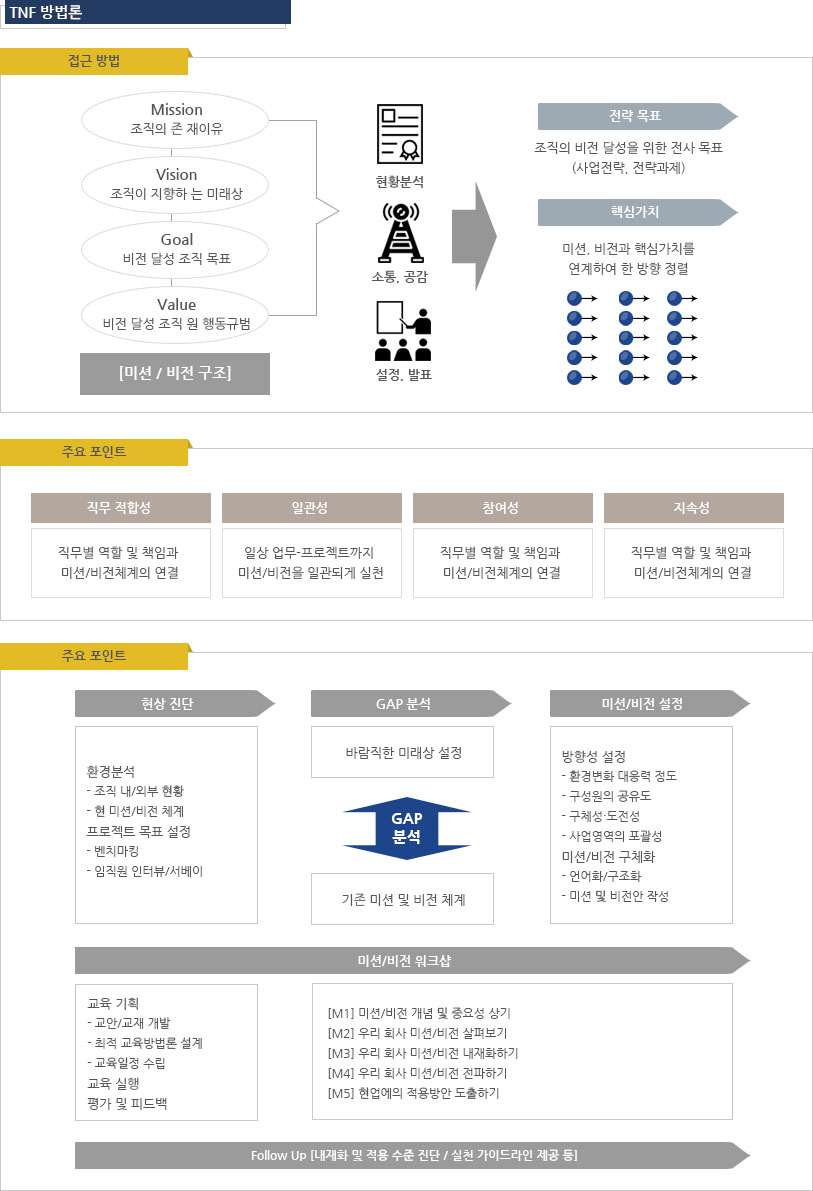 TNF 방법론

접근 방법

Mission
조직의 존 재이유

Vision
조직이 지향하 는 미래상

Goal
비전 달성 조직 목표

Value
비전 달성 조직 원 행동규범

[미션 / 비전 구조]

현황분석

소통, 공감

설정, 발표

전략 목표

조직의 비전 달성을 위한 전사 목표
(사업전략, 전략과제)

핵심가치

미션, 비전과 핵심가치를
연계하여 한 방향 정렬

주요 포인트

직무 적합성

직무별 역할 및 책임과
미션/비전체계의 연결

일관성

일상 업무-프로젝트까지
미션/비전을 일관되게 실천

참여성

직무별 역할 및 책임과
미션/비전체계의 연결

지속성

직무별 역할 및 책임과
미션/비전체계의 연결

주요 포인트

현상 진단

환경분석
- 조직 내/외부 현황
- 현 미션/비전 체계
프로젝트 목표 설정
- 벤치마킹
- 임직원 인터뷰/서베이

GAP 분석

바람직한 미래상 설정

GAP
분석

기존 미션 및 비전 체계

미션/비전 설정

방향성 설정
- 환경변화 대응력 정도
- 구성원의 공유도
- 구체성·도전성
- 사업영역의 포괄성
미션/비전 구체화
- 언어화/구조화
- 미션 및 비전안 작성

미션/비전 워크샵

교육 기획
- 교안/교재 개발
- 최적 교육방법론 설계
- 교육일정 수립
교육 실행
평가 및 피드백

[M1] 미션/비전 개념 및 중요성 상기
[M2] 우리 회사 미션/비전 살펴보기
[M3] 우리 회사 미션/비전 내재화하기
[M4] 우리 회사 미션/비전 전파하기
[M5] 현업에의 적용방안 도출하기

Follow Up [내재화 및 적용 수준 진단 / 실천 가이드라인 제공 등]